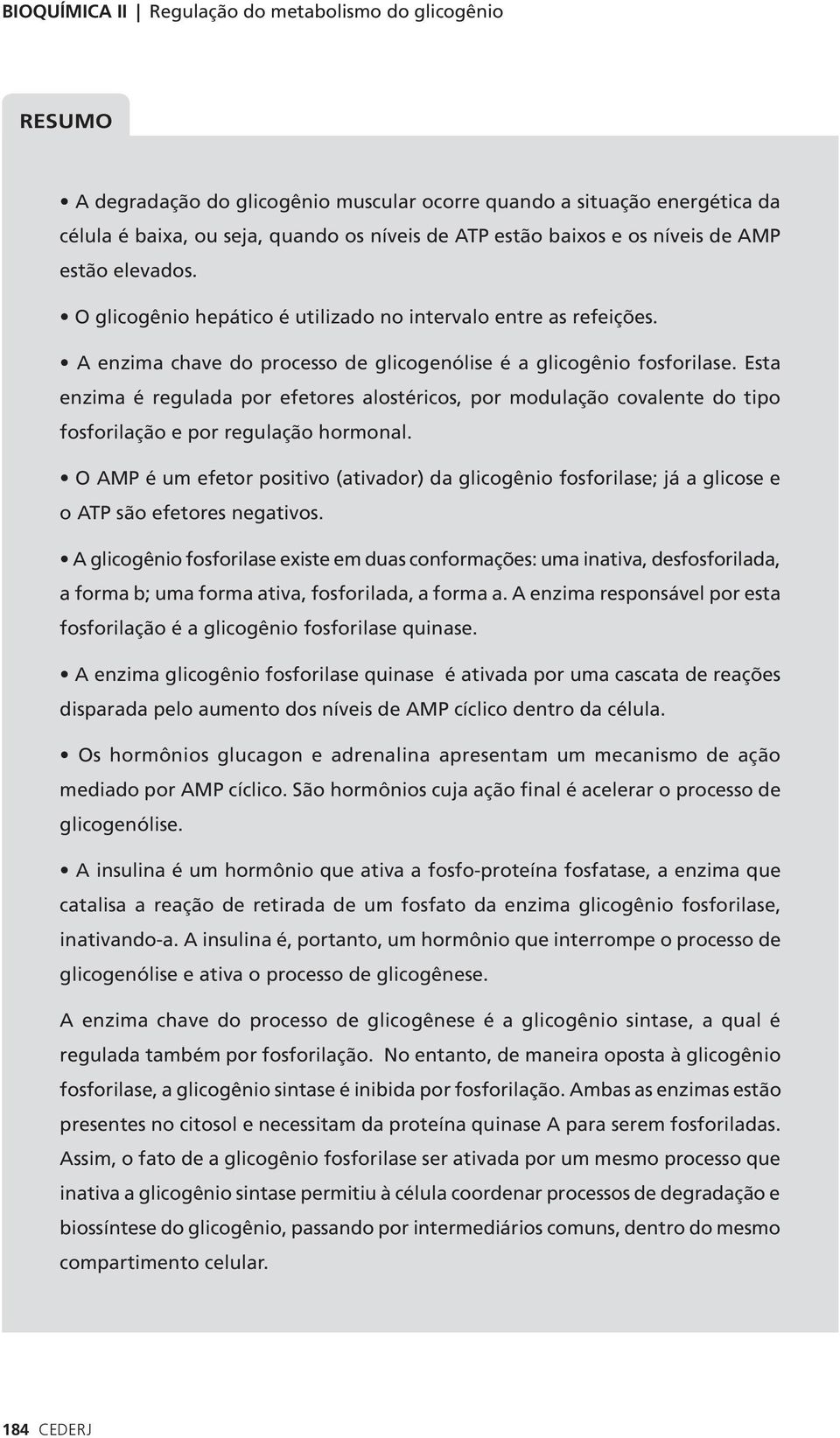 BIOQUÍMICA II | Regulação do metabolismo do glicogênio

RESUMO

• A degradação do glicogênio muscular ocorre quando a situação energética da célula é baixa, ou seja, quando os níveis de ATP estão baixos e os níveis de AMP estão elevados.

• O glicogênio hepático é utilizado no intervalo entre as refeições.

• A enzima chave do processo de glicogenólise é a glicogênio fosforilase. Esta enzima é regulada por efetores alostéricos, por modulação covalente do tipo fosforilação e por regulação hormonal.

• O AMP é um efetor positivo (ativador) da glicogênio fosforilase; já a glicose e o ATP são efetores negativos.

• A glicogênio fosforilase existe em duas conformações: uma inativa, desfosforilada, a forma b; uma forma ativa, fosforilada, a forma a. A enzima responsável por esta fosforilação é a glicogênio fosforilase quinase.

• A enzima glicogênio fosforilase quinase é ativada por uma cascata de reações disparada pelo aumento dos níveis de AMP cíclico dentro da célula.

• Os hormônios glucagon e adrenalina apresentam um mecanismo de ação mediado por AMP cíclico. São hormônios cuja ação final é acelerar o processo de glicogenólise.

• A insulina é um hormônio que ativa a fosfo-proteína fosfatase, a enzima que catalisa a reação de retirada de um fosfato da enzima glicogênio fosforilase, inativando-a. A insulina é, portanto, um hormônio que interrompe o processo de glicogenólise e ativa o processo de glicogênese.

A enzima chave do processo de glicogênese é a glicogênio sintase, a qual é regulada também por fosforilação. No entanto, de maneira oposta à glicogênio fosforilase, a glicogênio sintase é inibida por fosforilação. Ambas as enzimas estão presentes no citosol e necessitam da proteína quinase A para serem fosforiladas. Assim, o fato de a glicogênio fosforilase ser ativada por um mesmo processo que inativa a glicogênio sintase permitiu à célula coordenar processos de degradação e biossíntese do glicogênio, passando por intermediários comuns, dentro do mesmo compartimento celular.

184 CEDERJ